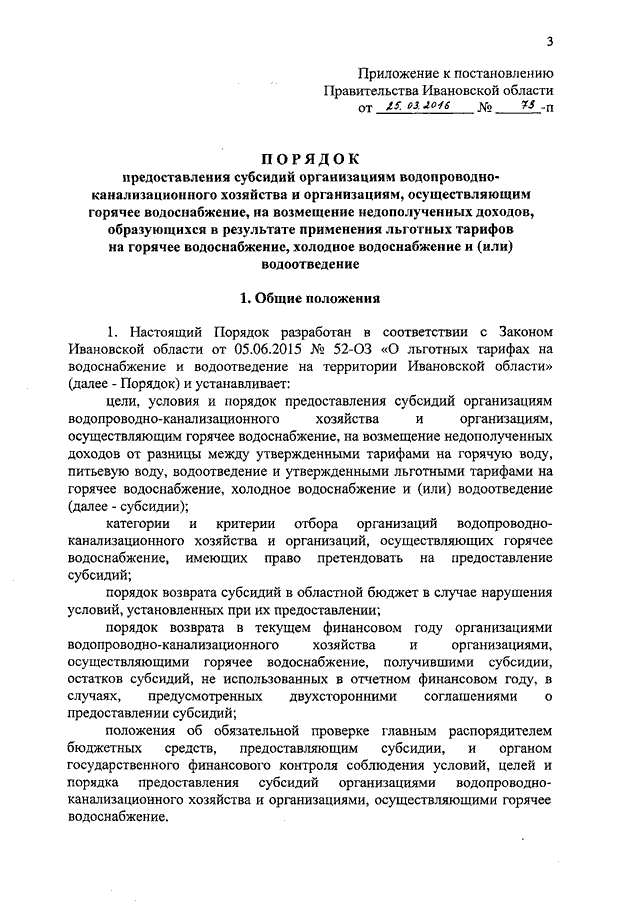 3

Приложение к постановлению
Правительства Ивановской области
от 25.03.2016 № 73-п

ПОРЯДОК
предоставления субсидий организациям водопроводно-канализационного хозяйства и организациям, осуществляющим горячее водоснабжение, на возмещение недополученных доходов, образующихся в результате применения льготных тарифов на горячее водоснабжение, холодное водоснабжение и (или) водоотведение

1. Общие положения

1. Настоящий Порядок разработан в соответствии с Законом Ивановской области от 05.06.2015 № 52-ОЗ «О льготных тарифах на водоснабжение и водоотведение на территории Ивановской области» (далее - Порядок) и устанавливает:

цели, условия и порядок предоставления субсидий организациям водопроводно-канализационного хозяйства и организациям, осуществляющим горячее водоснабжение, на возмещение недополученных доходов от разницы между утвержденными тарифами на горячую воду, питьевую воду, водоотведение и утвержденными льготными тарифами на горячее водоснабжение, холодное водоснабжение и (или) водоотведение (далее - субсидии);

категории и критерии отбора организаций водопроводно-канализационного хозяйства и организаций, осуществляющих горячее водоснабжение, имеющих право претендовать на предоставление субсидий;

порядок возврата субсидий в областной бюджет в случае нарушения условий, установленных при их предоставлении;

порядок возврата в текущем финансовом году организациями водопроводно-канализационного хозяйства и организациями, осуществляющими горячее водоснабжение, получившими субсидии, остатков субсидий, не использованных в отчетном финансовом году, в случаях, предусмотренных двухсторонними соглашениями о предоставлении субсидий;

положения об обязательной проверке главным распорядителем бюджетных средств, предоставляющим субсидии, и органом государственного финансового контроля соблюдения условий, целей и порядка предоставления субсидий организациями водопроводно-канализационного хозяйства и организациями, осуществляющими горячее водоснабжение.